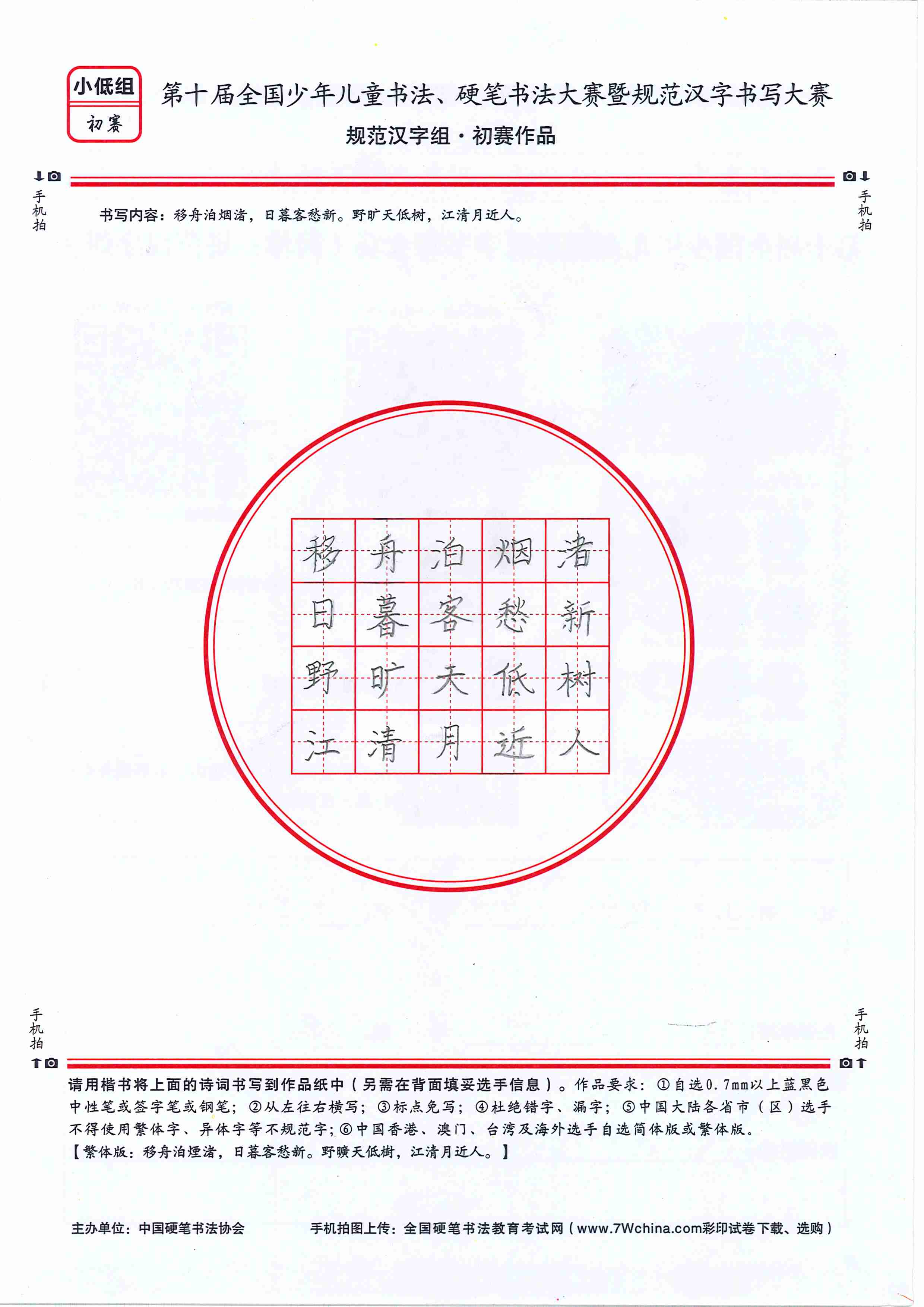 小低组
初赛

第十届全国少年儿童书法、硬笔书法大赛暨规范汉字书写大赛
规范汉字组·初赛作品

手机拍

手机拍

书写内容：移舟泊烟渚，日暮客愁新。野旷天低树，江清月近人。

| 移 | 舟 | 泊 | 烟 | 渚 |
|---|---|---|---|---|
| 日 | 暮 | 客 | 愁 | 新 |
| 野 | 旷 | 天 | 低 | 树 |
| 江 | 清 | 月 | 近 | 人 |

手机拍

手机拍

请用楷书将上面的诗词书写到作品纸中（另需在背面填妥选手信息）。作品要求：①自选0.7mm以上蓝黑色中性笔或签字笔或钢笔；②从左往右横写；③标点免写；④杜绝错字、漏字；⑤中国大陆各省市（区）选手不得使用繁体字、异体字等不规范字；⑥中国香港、澳门、台湾及海外选手自选简体版或繁体版。
【繁体版：移舟泊煙渚，日暮客愁新。野曠天低樹，江清月近人。】

主办单位：中国硬笔书法协会

手机拍图上传：全国硬笔书法教育考试网（www.7Wchina.com彩印试卷下载、选购）